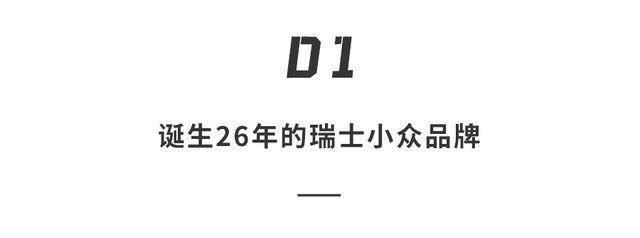 01

诞生26年的瑞士小众品牌